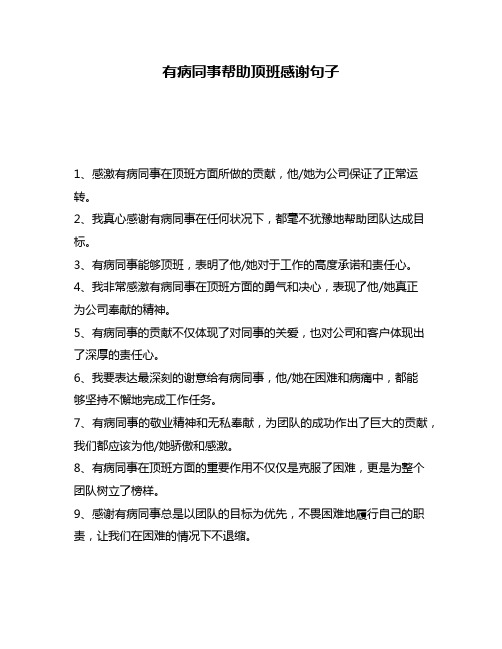 有病同事帮助顶班感谢句子

1、感激有病同事在顶班方面所做的贡献，他/她为公司保证了正常运转。

2、我真心感谢有病同事在任何状况下，都毫不犹豫地帮助团队达成目标。

3、有病同事能够顶班，表明了他/她对于工作的高度承诺和责任心。

4、我非常感激有病同事在顶班方面的勇气和决心，表现了他/她真正为公司奉献的精神。

5、有病同事的贡献不仅体现了对同事的关爱，也对公司和客户体现出了深厚的责任心。

6、我要表达最深刻的谢意给有病同事，他/她在困难和病痛中，都能够坚持不懈地完成工作任务。

7、有病同事的敬业精神和无私奉献，为团队的成功作出了巨大的贡献，我们都应该为他/她骄傲和感激。

8、有病同事在顶班方面的重要作用不仅仅是克服了困难，更是为整个团队树立了榜样。

9、感谢有病同事总是以团队的目标为优先，不畏困难地履行自己的职责，让我们在困难的情况下不退缩。